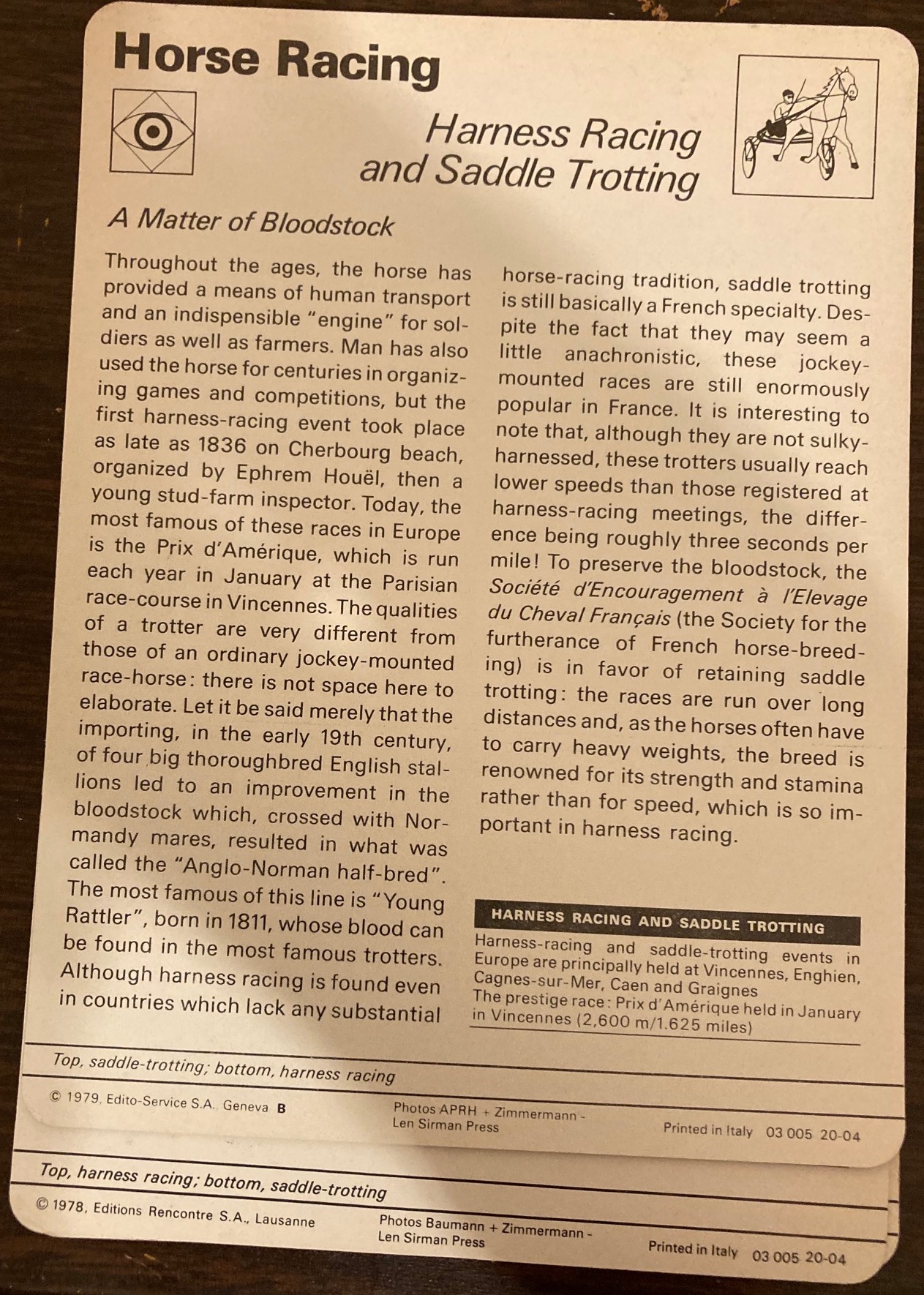 Horse Racing

Harness Racing and Saddle Trotting

A Matter of Bloodstock

Throughout the ages, the horse has provided a means of human transport and an indispensible "engine" for soldiers as well as farmers. Man has also used the horse for centuries in organizing games and competitions, but the first harness-racing event took place as late as 1836 on Cherbourg beach, organized by Ephrem Houël, then a young stud-farm inspector. Today, the most famous of these races in Europe is the Prix d'Amérique, which is run each year in January at the Parisian race-course in Vincennes. The qualities of a trotter are very different from those of an ordinary jockey-mounted race-horse: there is not space here to elaborate. Let it be said merely that the importing, in the early 19th century, of four big thoroughbred English stallions led to an improvement in the bloodstock which, crossed with Normandy mares, resulted in what was called the "Anglo-Norman half-bred". The most famous of this line is "Young Rattler", born in 1811, whose blood can be found in the most famous trotters. Although harness racing is found even in countries which lack any substantial horse-racing tradition, saddle trotting is still basically a French specialty. Despite the fact that they may seem a little anachronistic, these jockey-mounted races are still enormously popular in France. It is interesting to note that, although they are not sulky-harnessed, these trotters usually reach lower speeds than those registered at harness-racing meetings, the difference being roughly three seconds per mile! To preserve the bloodstock, the Société d'Encouragement à l'Elevage du Cheval Français (the Society for the furtherance of French horse-breeding) is in favor of retaining saddle trotting: the races are run over long distances and, as the horses often have to carry heavy weights, the breed is renowned for its strength and stamina rather than for speed, which is so important in harness racing.

HARNESS RACING AND SADDLE TROTTING
Harness-racing and saddle-trotting events in Europe are principally held at Vincennes, Enghien, Cagnes-sur-Mer, Caen and Graignes
The prestige race: Prix d'Amérique held in January in Vincennes (2,600 m/1.625 miles)

Top, saddle-trotting; bottom, harness racing

© 1979, Edito-Service S.A., Geneva B    Photos APRH + Zimmermann - Len Sirman Press    Printed in Italy 03 005 20-04

Top, harness racing; bottom, saddle-trotting

© 1978, Editions Rencontre S.A., Lausanne    Photos Baumann + Zimmermann - Len Sirman Press    Printed in Italy 03 005 20-04